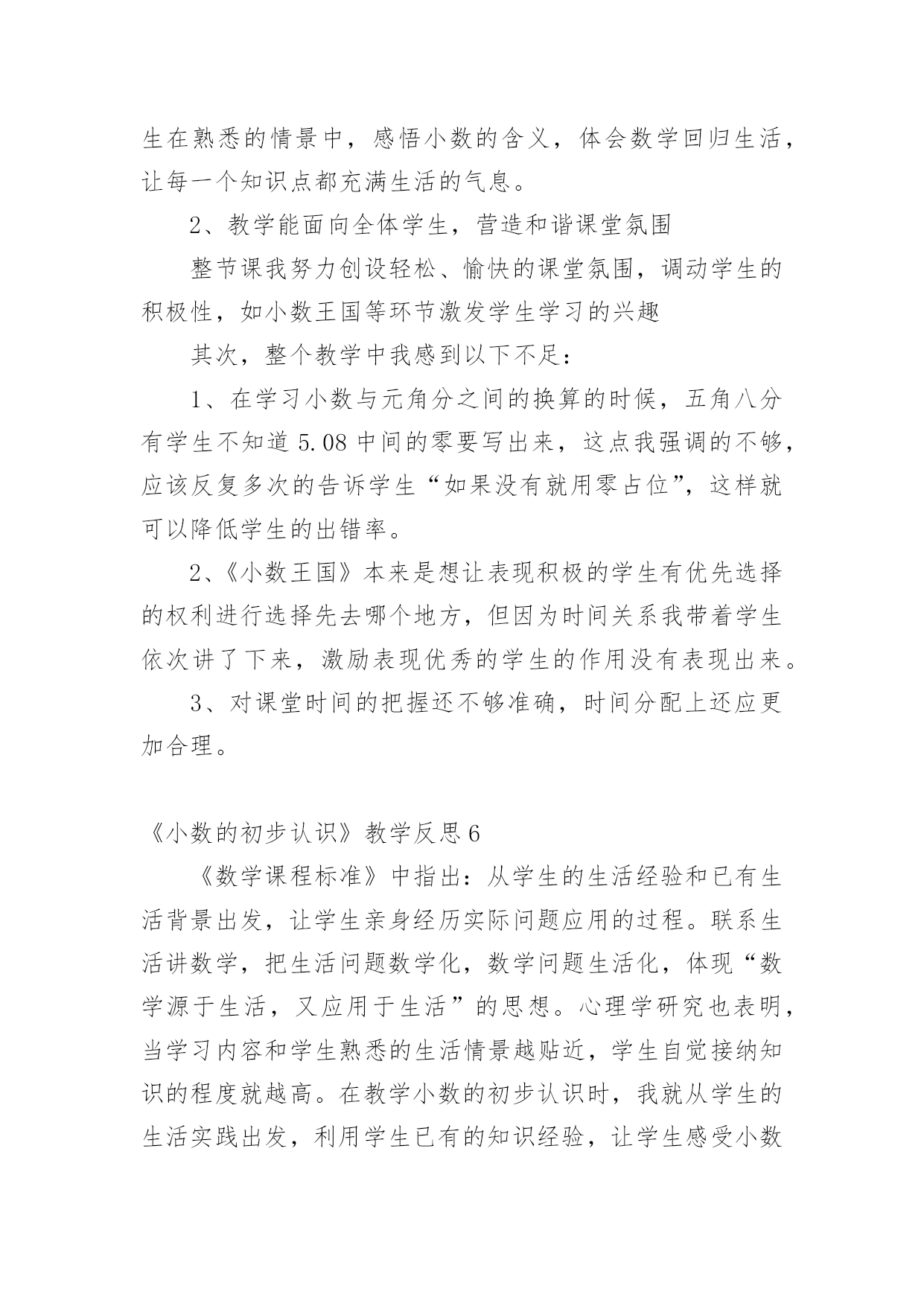 生在熟悉的情景中，感悟小数的含义，体会数学回归生活，让每一个知识点都充满生活的气息。

2、教学能面向全体学生，营造和谐课堂氛围

整节课我努力创设轻松、愉快的课堂氛围，调动学生的积极性，如小数王国等环节激发学生学习的兴趣

其次，整个教学中我感到以下不足：

1、在学习小数与元角分之间的换算的时候，五角八分有学生不知道5.08中间的零要写出来，这点我强调的不够，应该反复多次的告诉学生“如果没有就用零占位”，这样就可以降低学生的出错率。

2、《小数王国》本来是想让表现积极的学生有优先选择的权利进行选择先去哪个地方，但因为时间关系我带着学生依次讲了下来，激励表现优秀的学生的作用没有表现出来。

3、对课堂时间的把握还不够准确，时间分配上还应更加合理。

《小数的初步认识》教学反思6

《数学课程标准》中指出：从学生的生活经验和已有生活背景出发，让学生亲身经历实际问题应用的过程。联系生活讲数学，把生活问题数学化，数学问题生活化，体现“数学源于生活，又应用于生活”的思想。心理学研究也表明，当学习内容和学生熟悉的生活情景越贴近，学生自觉接纳知识的程度就越高。在教学小数的初步认识时，我就从学生的生活实践出发，利用学生已有的知识经验，让学生感受小数